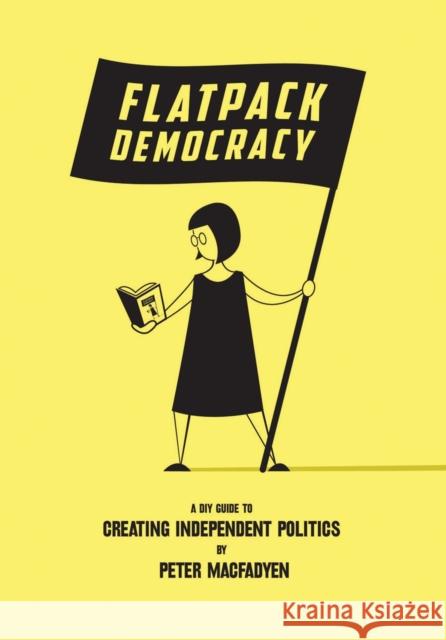 FLATPACK
DEMOCRACY

A DIY GUIDE TO
CREATING INDEPENDENT POLITICS
BY
PETER MACFADYEN